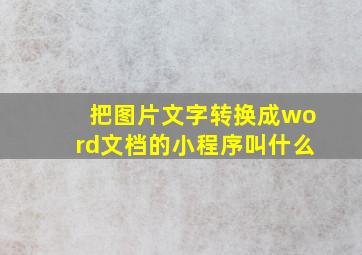 把图片文字转换成word文档的小程序叫什么